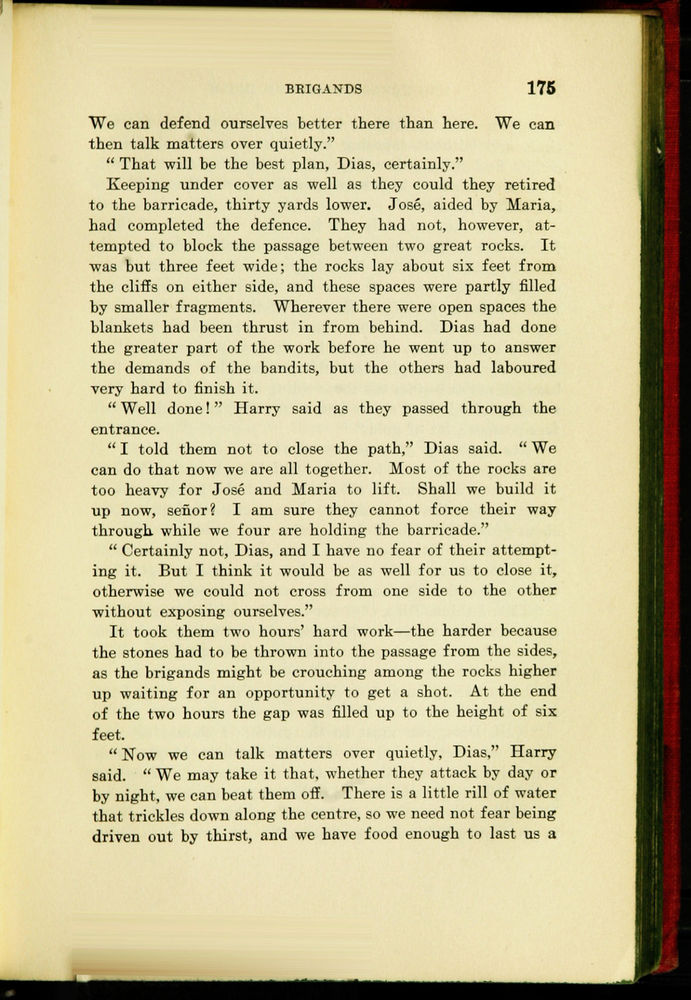 BRIGANDS 175

We can defend ourselves better there than here. We can then talk matters over quietly."

"That will be the best plan, Dias, certainly."

Keeping under cover as well as they could they retired to the barricade, thirty yards lower. José, aided by Maria, had completed the defence. They had not, however, attempted to block the passage between two great rocks. It was but three feet wide; the rocks lay about six feet from the cliffs on either side, and these spaces were partly filled by smaller fragments. Wherever there were open spaces the blankets had been thrust in from behind. Dias had done the greater part of the work before he went up to answer the demands of the bandits, but the others had laboured very hard to finish it.

"Well done!" Harry said as they passed through the entrance.

"I told them not to close the path," Dias said. "We can do that now we are all together. Most of the rocks are too heavy for José and Maria to lift. Shall we build it up now, señor? I am sure they cannot force their way through while we four are holding the barricade."

"Certainly not, Dias, and I have no fear of their attempting it. But I think it would be as well for us to close it, otherwise we could not cross from one side to the other without exposing ourselves."

It took them two hours' hard work—the harder because the stones had to be thrown into the passage from the sides, as the brigands might be crouching among the rocks higher up waiting for an opportunity to get a shot. At the end of the two hours the gap was filled up to the height of six feet.

"Now we can talk matters over quietly, Dias," Harry said. "We may take it that, whether they attack by day or by night, we can beat them off. There is a little rill of water that trickles down along the centre, so we need not fear being driven out by thirst, and we have food enough to last us a